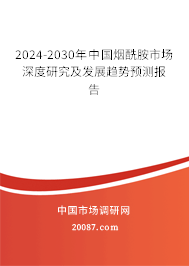 2024-2030年中国烟酰胺市场深度研究及发展趋势预测报告

中国市场调研网

20087.com